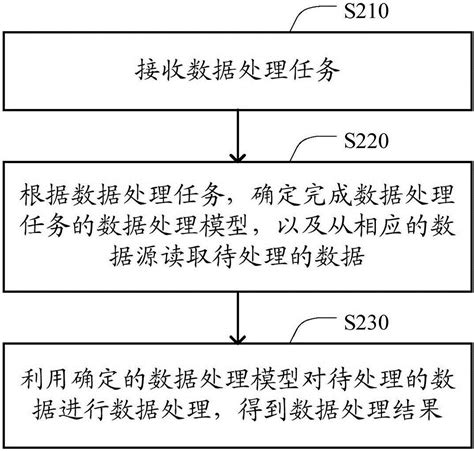 S210

接收数据处理任务

S220

根据数据处理任务，确定完成数据处理任务的数据处理模型，以及从相应的数据源读取待处理的数据

S230

利用确定的数据处理模型对待处理的数据进行数据处理，得到数据处理结果